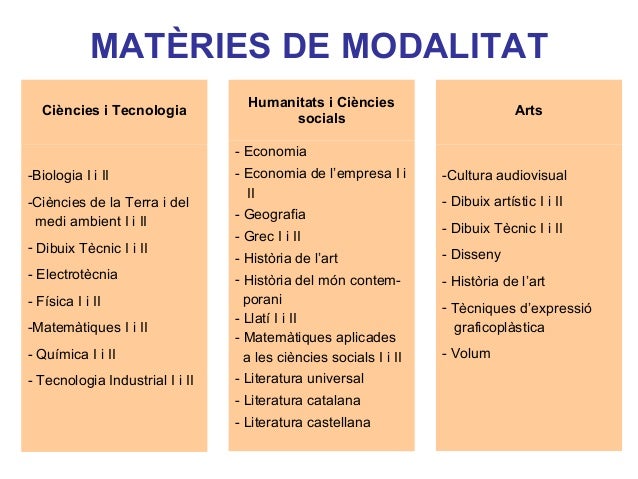 MATÈRIES DE MODALITAT

Ciències i Tecnologia

-Biologia I i II
-Ciències de la Terra i del medi ambient I i II
- Dibuix Tècnic I i II
- Electrotècnia
- Física I i II
-Matemàtiques I i II
- Química I i II
- Tecnologia Industrial I i II

Humanitats i Ciències socials

- Economia
- Economia de l'empresa I i II
- Geografia
- Grec I i II
- Història de l'art
- Història del món contemporani
- Llatí I i II
- Matemàtiques aplicades a les ciències socials I i II
- Literatura universal
- Literatura catalana
- Literatura castellana

Arts

-Cultura audiovisual
- Dibuix artístic I i II
- Dibuix Tècnic I i II
- Disseny
- Història de l'art
- Tècniques d'expressió graficoplàstica
- Volum